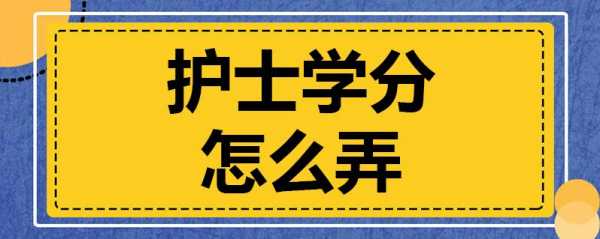 护士学分
怎么弄